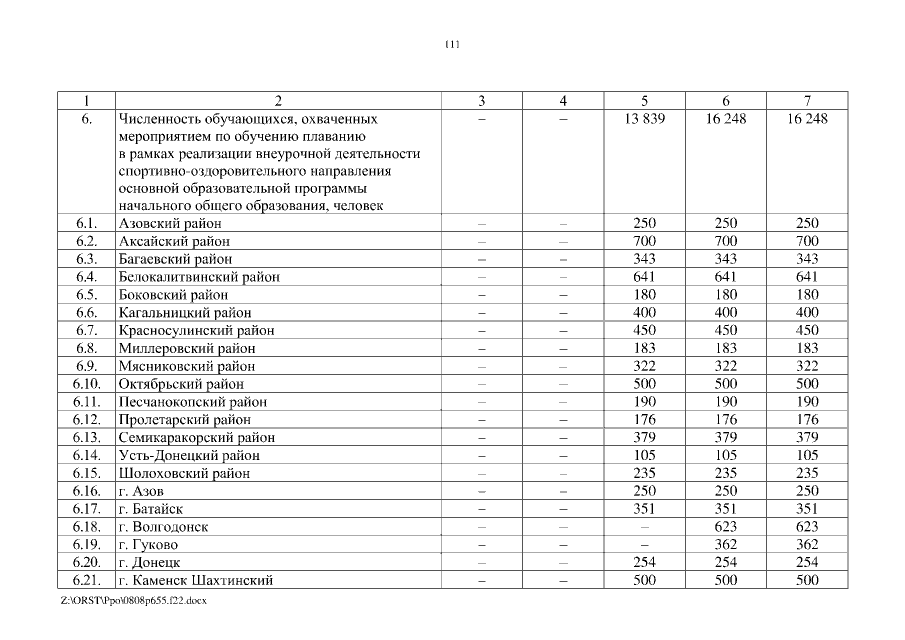 11

| 1 | 2 | 3 | 4 | 5 | 6 | 7 |
|---|---|---|---|---|---|---|
| 6. | Численность обучающихся, охваченных мероприятием по обучению плаванию в рамках реализации внеурочной деятельности спортивно-оздоровительного направления основной образовательной программы начального общего образования, человек | – | – | 13 839 | 16 248 | 16 248 |
| 6.1. | Азовский район | – | – | 250 | 250 | 250 |
| 6.2. | Аксайский район | – | – | 700 | 700 | 700 |
| 6.3. | Багаевский район | – | – | 343 | 343 | 343 |
| 6.4. | Белокалитвинский район | – | – | 641 | 641 | 641 |
| 6.5. | Боковский район | – | – | 180 | 180 | 180 |
| 6.6. | Кагальницкий район | – | – | 400 | 400 | 400 |
| 6.7. | Красносулинский район | – | – | 450 | 450 | 450 |
| 6.8. | Миллеровский район | – | – | 183 | 183 | 183 |
| 6.9. | Мясниковский район | – | – | 322 | 322 | 322 |
| 6.10. | Октябрьский район | – | – | 500 | 500 | 500 |
| 6.11. | Песчанокопский район | – | – | 190 | 190 | 190 |
| 6.12. | Пролетарский район | – | – | 176 | 176 | 176 |
| 6.13. | Семикаракорский район | – | – | 379 | 379 | 379 |
| 6.14. | Усть-Донецкий район | – | – | 105 | 105 | 105 |
| 6.15. | Шолоховский район | – | – | 235 | 235 | 235 |
| 6.16. | г. Азов | – | – | 250 | 250 | 250 |
| 6.17. | г. Батайск | – | – | 351 | 351 | 351 |
| 6.18. | г. Волгодонск | – | – | – | 623 | 623 |
| 6.19. | г. Гуково | – | – | – | 362 | 362 |
| 6.20. | г. Донецк | – | – | 254 | 254 | 254 |
| 6.21. | г. Каменск Шахтинский | – | – | 500 | 500 | 500 |

Z:\ORST\Ppo\0808p655.f22.docx